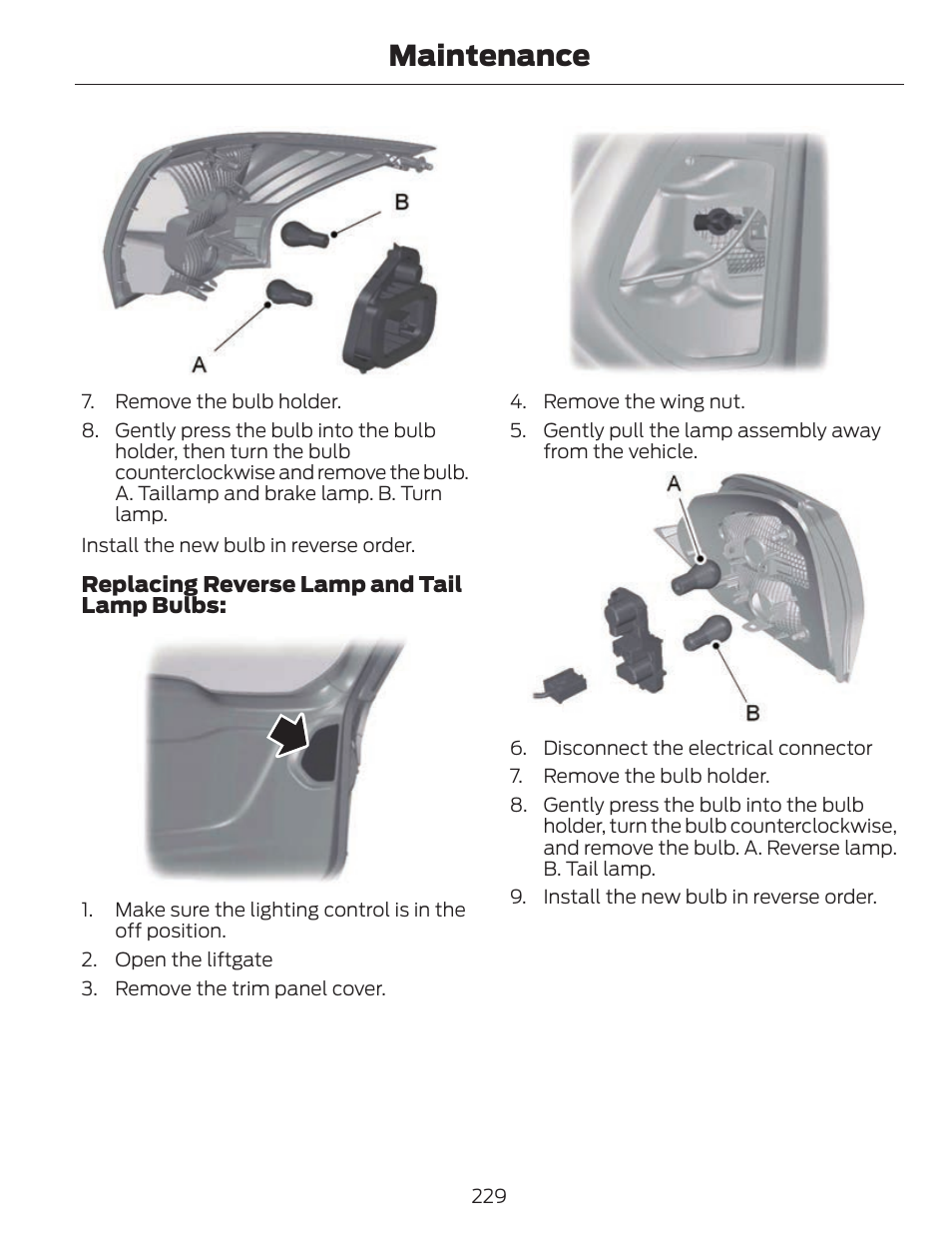 Maintenance

B

A

7. Remove the bulb holder.

8. Gently press the bulb into the bulb holder, then turn the bulb counterclockwise and remove the bulb. A. Taillamp and brake lamp. B. Turn lamp.

Install the new bulb in reverse order.

Replacing Reverse Lamp and Tail Lamp Bulbs:

1. Make sure the lighting control is in the off position.

2. Open the liftgate

3. Remove the trim panel cover.

4. Remove the wing nut.

5. Gently pull the lamp assembly away from the vehicle.

A

B

6. Disconnect the electrical connector

7. Remove the bulb holder.

8. Gently press the bulb into the bulb holder, turn the bulb counterclockwise, and remove the bulb. A. Reverse lamp. B. Tail lamp.

9. Install the new bulb in reverse order.

229